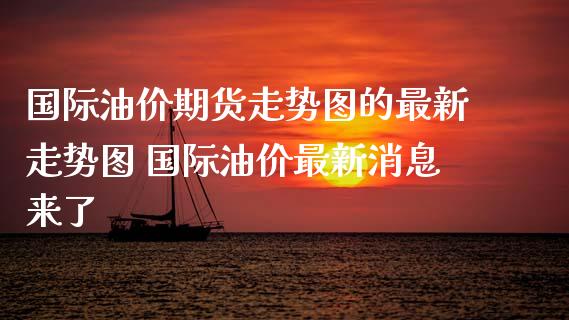 国际油价期货走势图的最新走势图 国际油价最新消息来了